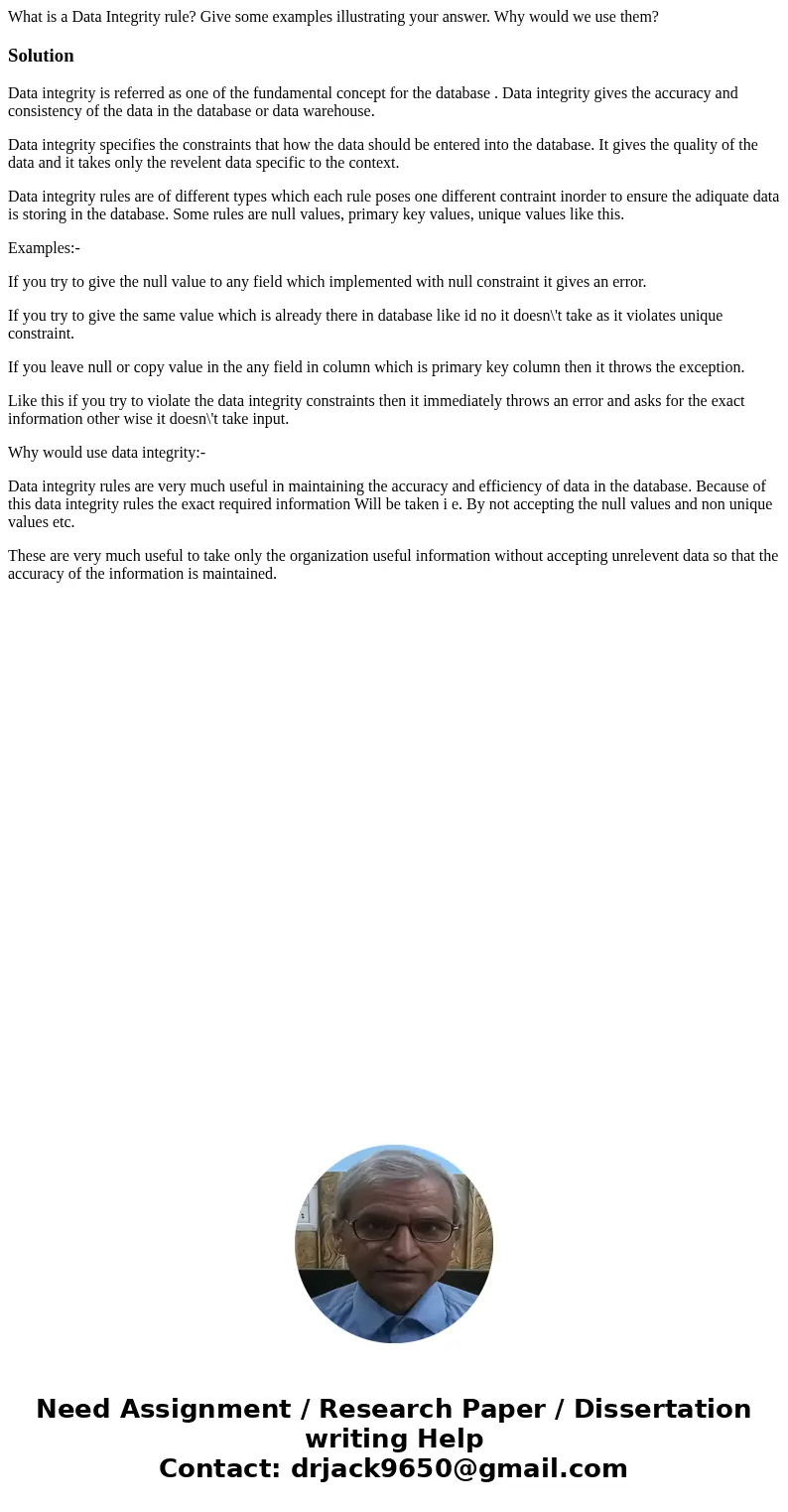 What is a Data Integrity rule? Give some examples illustrating your answer. Why would we use them?

Solution

Data integrity is referred as one of the fundamental concept for the database . Data integrity gives the accuracy and consistency of the data in the database or data warehouse.

Data integrity specifies the constraints that how the data should be entered into the database. It gives the quality of the data and it takes only the revelent data specific to the context.

Data integrity rules are of different types which each rule poses one different contraint inorder to ensure the adiquate data is storing in the database. Some rules are null values, primary key values, unique values like this.

Examples:-

If you try to give the null value to any field which implemented with null constraint it gives an error.

If you try to give the same value which is already there in database like id no it doesn\'t take as it violates unique constraint.

If you leave null or copy value in the any field in column which is primary key column then it throws the exception.

Like this if you try to violate the data integrity constraints then it immediately throws an error and asks for the exact information other wise it doesn\'t take input.

Why would use data integrity:-

Data integrity rules are very much useful in maintaining the accuracy and efficiency of data in the database. Because of this data integrity rules the exact required information Will be taken i e. By not accepting the null values and non unique values etc.

These are very much useful to take only the organization useful information without accepting unrelevent data so that the accuracy of the information is maintained.

Need Assignment / Research Paper / Dissertation writing Help
Contact: drjack9650@gmail.com